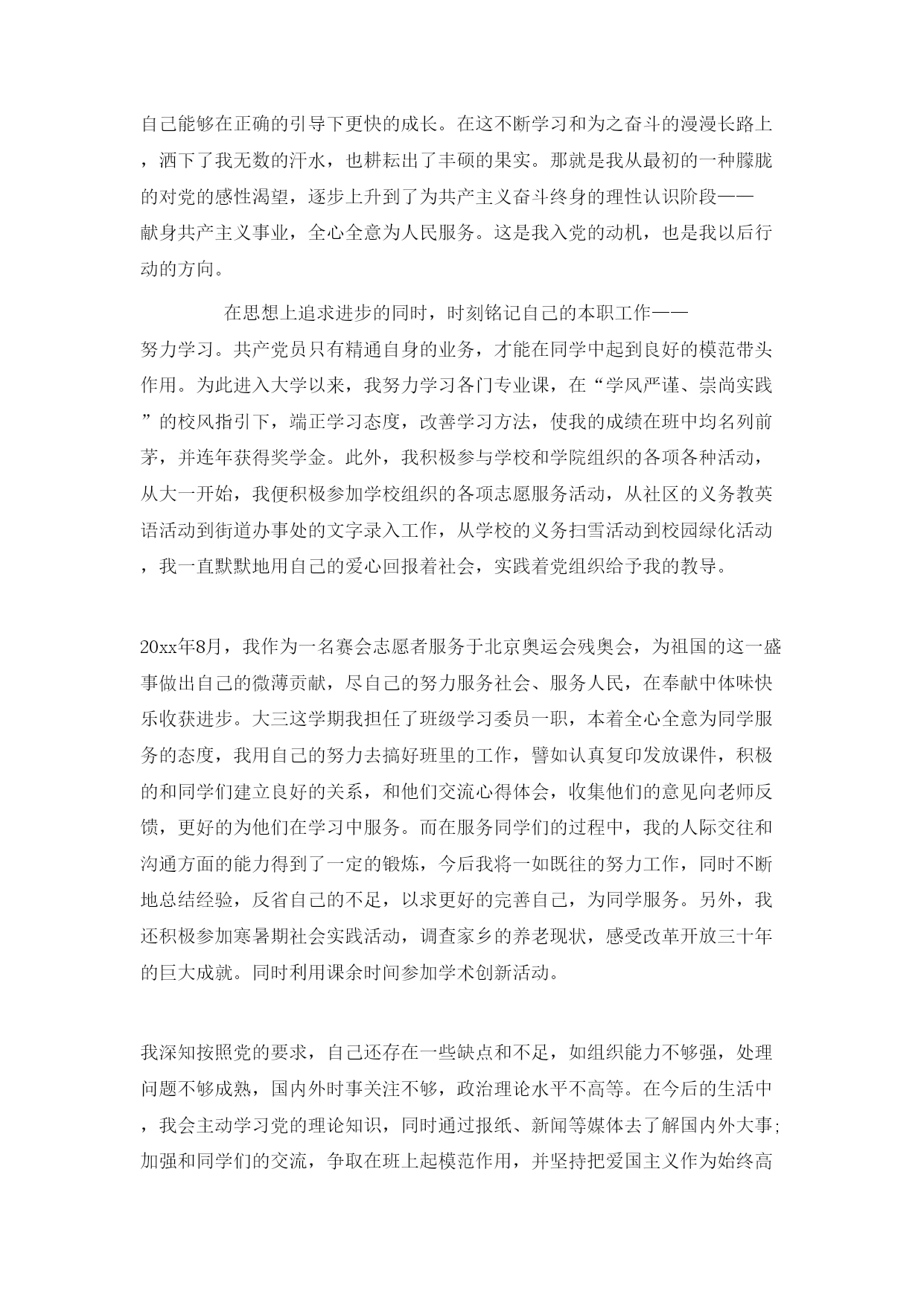 自己能够在正确的引导下更快的成长。在这不断学习和为之奋斗的漫漫长路上，洒下了我无数的汗水，也耕耘出了丰硕的果实。那就是我从最初的一种朦胧的对党的感性渴望，逐步上升到了为共产主义奋斗终身的理性认识阶段——献身共产主义事业，全心全意为人民服务。这是我入党的动机，也是我以后行动的方向。

在思想上追求进步的同时，时刻铭记自己的本职工作——努力学习。共产党员只有精通自身的业务，才能在同学中起到良好的模范带头作用。为此进入大学以来，我努力学习各门专业课，在“学风严谨、崇尚实践”的校风指引下，端正学习态度，改善学习方法，使我的成绩在班中均名列前茅，并连年获得奖学金。此外，我积极参与学校和学院组织的各项各种活动，从大一开始，我便积极参加学校组织的各项志愿服务活动，从社区的义务教英语活动到街道办事处的文字录入工作，从学校的义务扫雪活动到校园绿化活动，我一直默默地用自己的爱心回报着社会，实践着党组织给予我的教导。

20xx年8月，我作为一名赛会志愿者服务于北京奥运会残奥会，为祖国的这一盛事做出自己的微薄贡献，尽自己的努力服务社会、服务人民，在奉献中体味快乐收获进步。大三这学期我担任了班级学习委员一职，本着全心全意为同学服务的态度，我用自己的努力去搞好班里的工作，譬如认真复印发放课件，积极的和同学们建立良好的关系，和他们交流心得体会，收集他们的意见向老师反馈，更好的为他们在学习中服务。而在服务同学们的过程中，我的人际交往和沟通方面的能力得到了一定的锻炼，今后我将一如既往的努力工作，同时不断地总结经验，反省自己的不足，以求更好的完善自己，为同学服务。另外，我还积极参加寒暑期社会实践活动，调查家乡的养老现状，感受改革开放三十年的巨大成就。同时利用课余时间参加学术创新活动。

我深知按照党的要求，自己还存在一些缺点和不足，如组织能力不够强，处理问题不够成熟，国内外时事关注不够，政治理论水平不高等。在今后的生活中，我会主动学习党的理论知识，同时通过报纸、新闻等媒体去了解国内外大事;加强和同学们的交流，争取在班上起模范作用，并坚持把爱国主义作为始终高